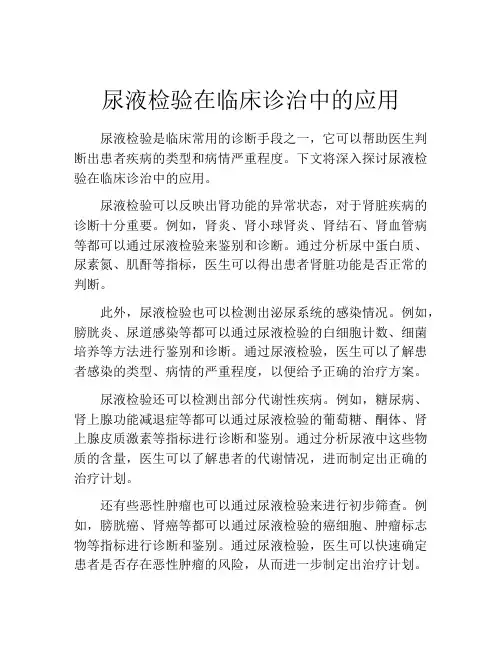 尿液检验在临床诊治中的应用

尿液检验是临床常用的诊断手段之一，它可以帮助医生判断出患者疾病的类型和病情严重程度。下文将深入探讨尿液检验在临床诊治中的应用。

尿液检验可以反映出肾功能的异常状态，对于肾脏疾病的诊断十分重要。例如，肾炎、肾小球肾炎、肾结石、肾血管病等都可以通过尿液检验来鉴别和诊断。通过分析尿中蛋白质、尿素氮、肌酐等指标，医生可以得出患者肾脏功能是否正常的判断。

此外，尿液检验也可以检测出泌尿系统的感染情况。例如，膀胱炎、尿道感染等都可以通过尿液检验的白细胞计数、细菌培养等方法进行鉴别和诊断。通过尿液检验，医生可以了解患者感染的类型、病情的严重程度，以便给予正确的治疗方案。

尿液检验还可以检测出部分代谢性疾病。例如，糖尿病、肾上腺功能减退症等都可以通过尿液检验的葡萄糖、酮体、肾上腺皮质激素等指标进行诊断和鉴别。通过分析尿液中这些物质的含量，医生可以了解患者的代谢情况，进而制定出正确的治疗计划。

还有些恶性肿瘤也可以通过尿液检验来进行初步筛查。例如，膀胱癌、肾癌等都可以通过尿液检验的癌细胞、肿瘤标志物等指标进行诊断和鉴别。通过尿液检验，医生可以快速确定患者是否存在恶性肿瘤的风险，从而进一步制定出治疗计划。